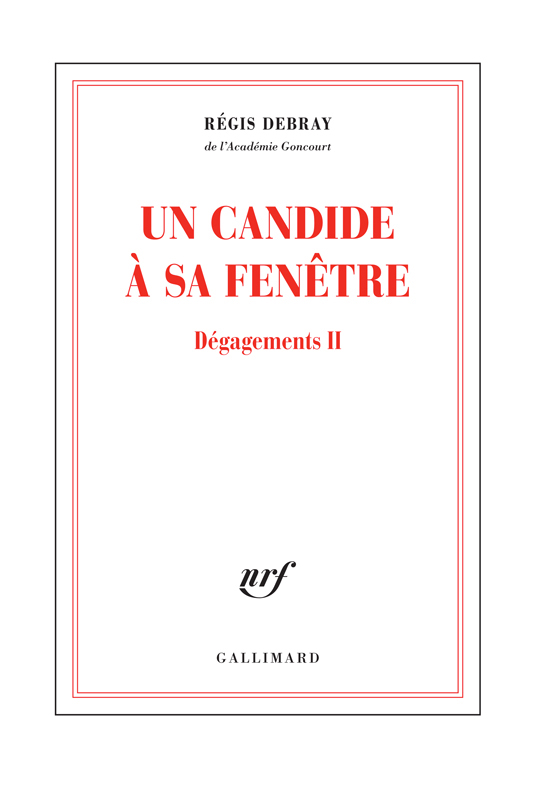 RÉGIS DEBRAY

de l'Académie Goncourt

UN CANDIDE
À SA FENÊTRE

Dégagements II

nrf

GALLIMARD